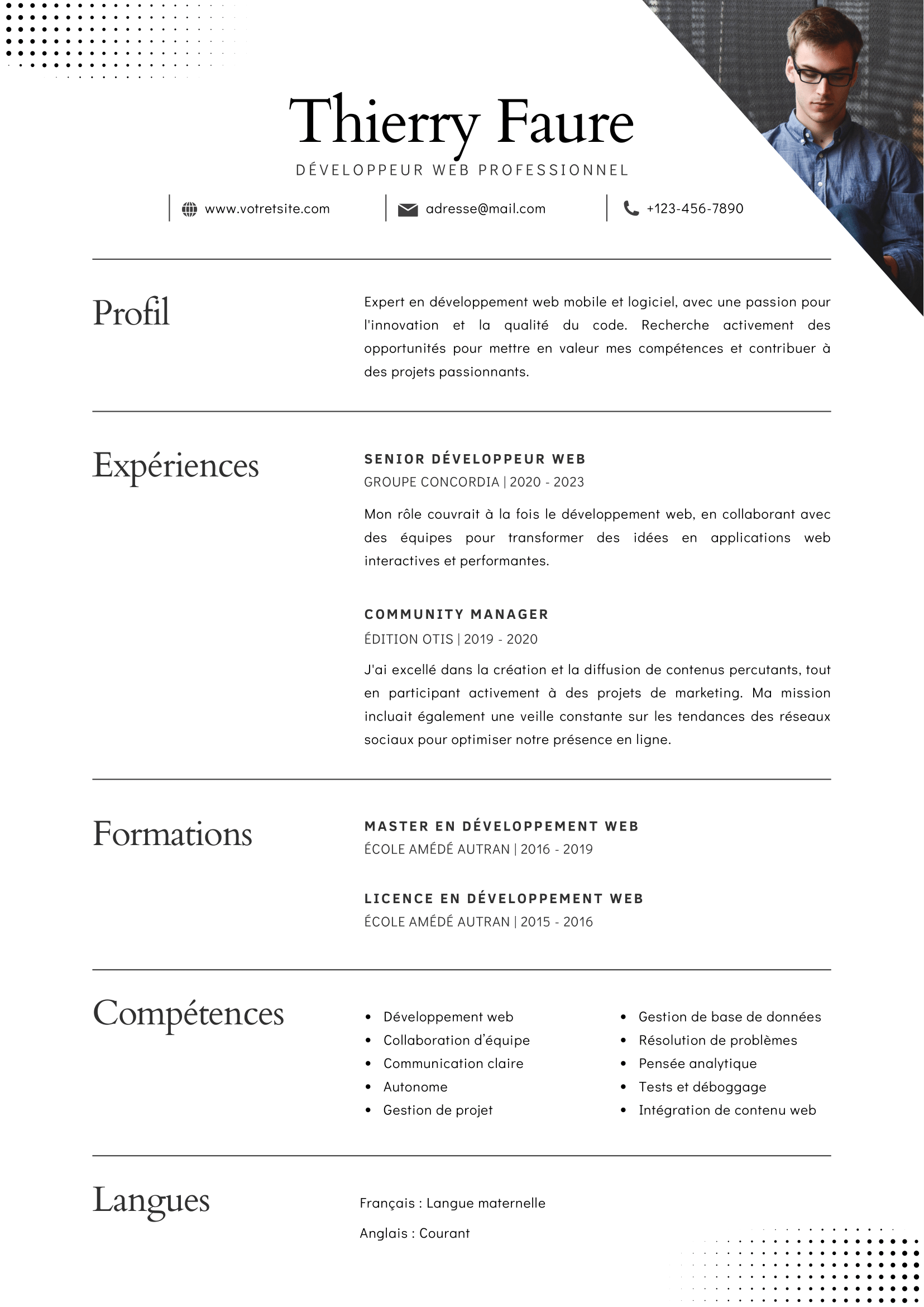 Thierry Faure

DÉVELOPPEUR WEB PROFESSIONNEL

www.votretsite.com

adresse@mail.com

+123-456-7890

Profil

Expert en développement web mobile et logiciel, avec une passion pour l'innovation et la qualité du code. Recherche activement des opportunités pour mettre en valeur mes compétences et contribuer à des projets passionnants.

Expériences

SENIOR DÉVELOPPEUR WEB

GROUPE CONCORDIA | 2020 - 2023

Mon rôle couvrait à la fois le développement web, en collaborant avec des équipes pour transformer des idées en applications web interactives et performantes.

COMMUNITY MANAGER

ÉDITION OTIS | 2019 - 2020

J'ai excellé dans la création et la diffusion de contenus percutants, tout en participant activement à des projets de marketing. Ma mission incluait également une veille constante sur les tendances des réseaux sociaux pour optimiser notre présence en ligne.

Formations

MASTER EN DÉVELOPPEMENT WEB

ÉCOLE AMÉDÉ AUTRAN | 2016 - 2019

LICENCE EN DÉVELOPPEMENT WEB

ÉCOLE AMÉDÉ AUTRAN | 2015 - 2016

Compétences

- Développement web
- Collaboration d'équipe
- Communication claire
- Autonome
- Gestion de projet

- Gestion de base de données
- Résolution de problèmes
- Pensée analytique
- Tests et déboggage
- Intégration de contenu web

Langues

Français : Langue maternelle

Anglais : Courant